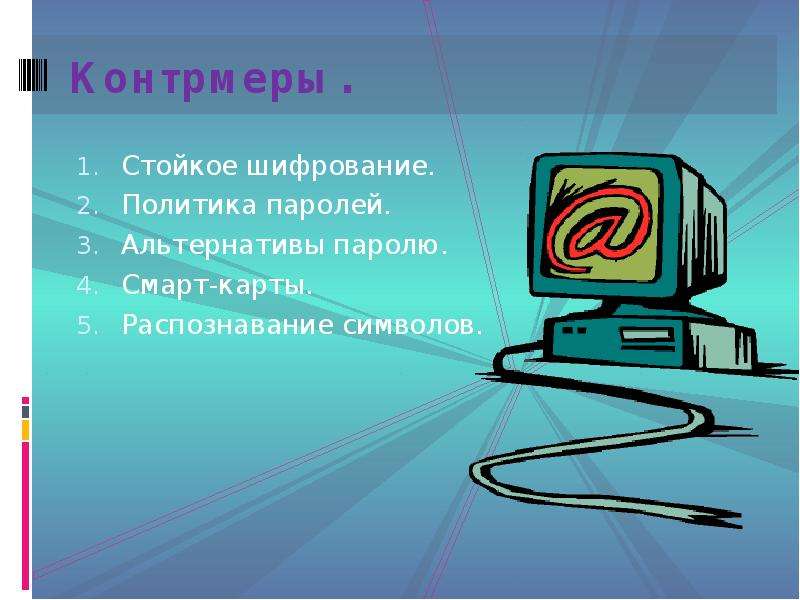 Контрмеры.

1. Стойкое шифрование.
2. Политика паролей.
3. Альтернативы паролю.
4. Смарт-карты.
5. Распознавание символов.

@